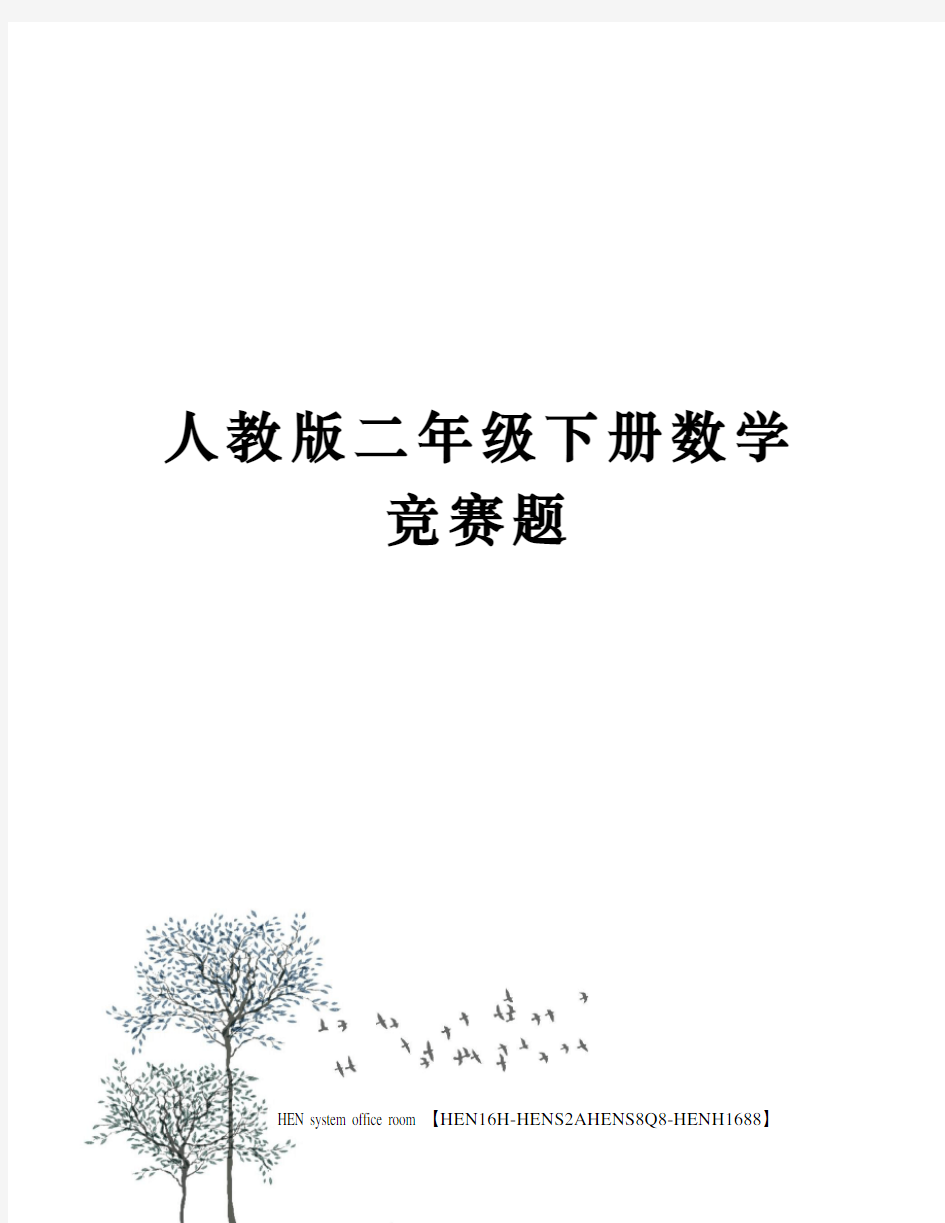 人教版二年级下册数学竞赛题

HEN system office room 【HEN16H-HENS2AHENS8Q8-HENH1688】